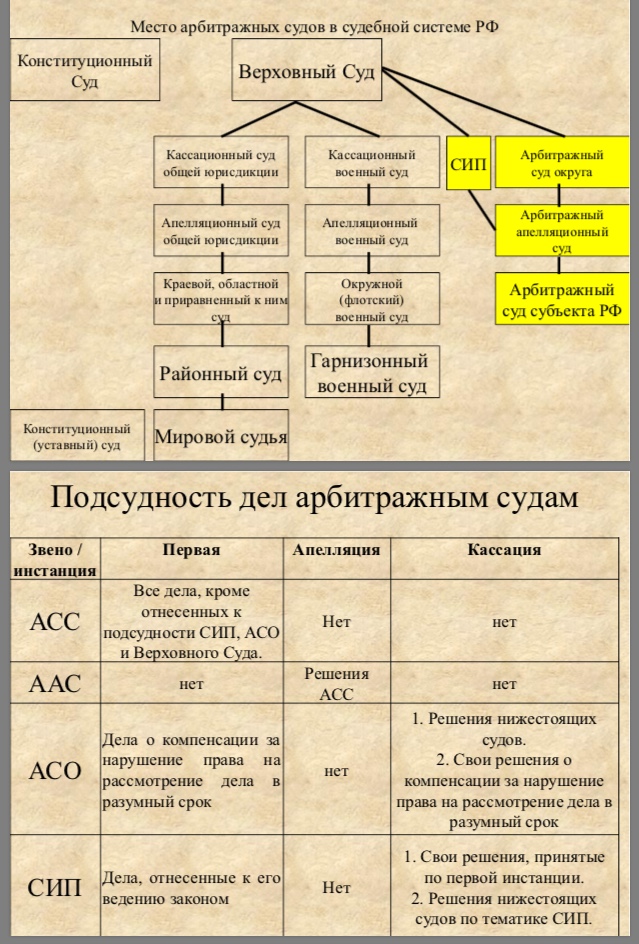 Место арбитражных судов в судебной системе РФ

Конституционный Суд

Верховный Суд

Кассационный суд общей юрисдикции

Кассационный военный суд

СИП

Арбитражный суд округа

Апелляционный суд общей юрисдикции

Апелляционный военный суд

Арбитражный апелляционный суд

Краевой, областной и приравненный к ним суд

Окружной (флотский) военный суд

Арбитражный суд субъекта РФ

Районный суд

Гарнизонный военный суд

Конституционный (уставный) суд

Мировой судья

Подсудность дел арбитражным судам

| Звено / инстанция | Первая | Апелляция | Кассация |
|---|---|---|---|
| АСС | Все дела, кроме отнесенных к подсудности СИП, АСО и Верховного Суда. | Нет | нет |
| ААС | нет | Решения АСС | нет |
| АСО | Дела о компенсации за нарушение права на рассмотрение дела в разумный срок | нет | 1. Решения нижестоящих судов. 2. Свои решения о компенсации за нарушение права на рассмотрение дела в разумный срок |
| СИП | Дела, отнесенные к его ведению законом | Нет | 1. Свои решения, принятые по первой инстанции. 2. Решения нижестоящих судов по тематике СИП. |